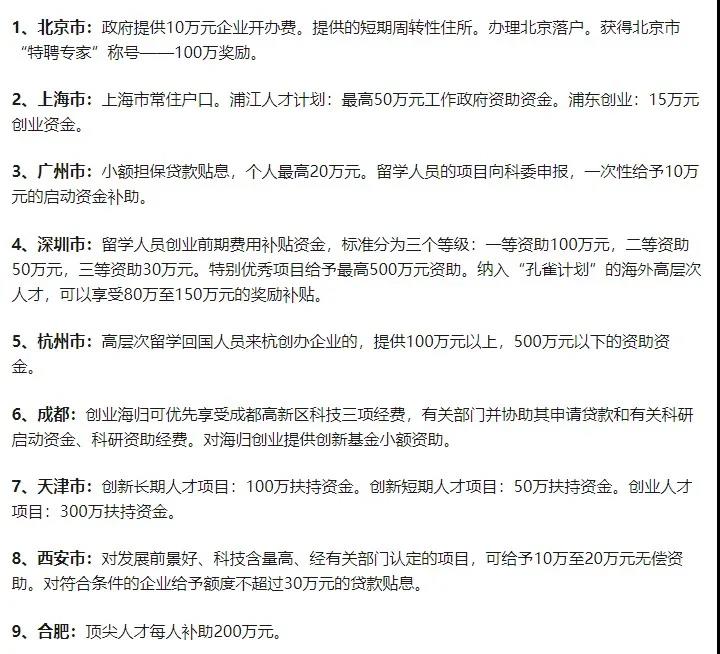 1、北京市：政府提供10万元企业开办费。提供的短期周转性住所。办理北京落户。获得北京市“特聘专家”称号——100万奖励。

2、上海市：上海市常住户口。浦江人才计划：最高50万元工作政府资助资金。浦东创业：15万元创业资金。

3、广州市：小额担保贷款贴息，个人最高20万元。留学人员的项目向科委申报，一次性给予10万元的启动资金补助。

4、深圳市：留学人员创业前期费用补贴资金，标准分为三个等级：一等资助100万元，二等资助50万元，三等资助30万元。特别优秀项目给予最高500万元资助。纳入“孔雀计划”的海外高层次人才，可以享受80万至150万元的奖励补贴。

5、杭州市：高层次留学回国人员来杭创办企业的，提供100万元以上，500万元以下的资助资金。

6、成都：创业海归可优先享受成都高新区科技三项经费，有关部门并协助其申请贷款和有关科研启动资金、科研资助经费。对海归创业提供创新基金小额资助。

7、天津市：创新长期人才项目：100万扶持资金。创新短期人才项目：50万扶持资金。创业人才项目：300万扶持资金。

8、西安市：对发展前景好、科技含量高、经有关部门认定的项目，可给予10万至20万元无偿资助。对符合条件的企业给予额度不超过30万元的贷款贴息。

9、合肥：顶尖人才每人补助200万元。